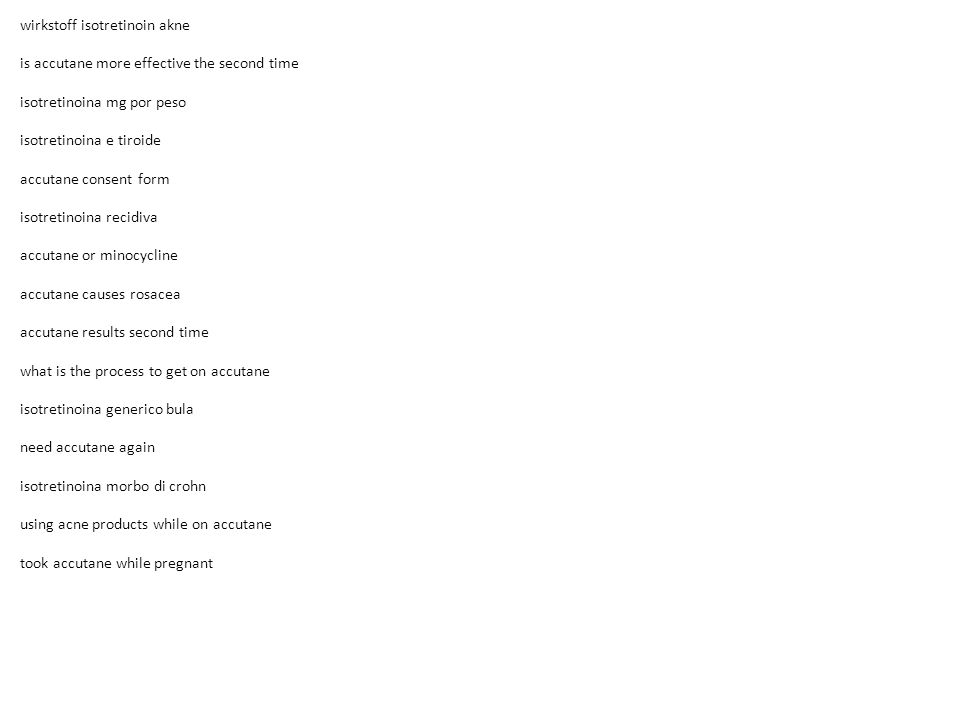 wirkstoff isotretinoin akne

is accutane more effective the second time

isotretinoina mg por peso

isotretinoina e tiroide

accutane consent form

isotretinoina recidiva

accutane or minocycline

accutane causes rosacea

accutane results second time

what is the process to get on accutane

isotretinoina generico bula

need accutane again

isotretinoina morbo di crohn

using acne products while on accutane

took accutane while pregnant